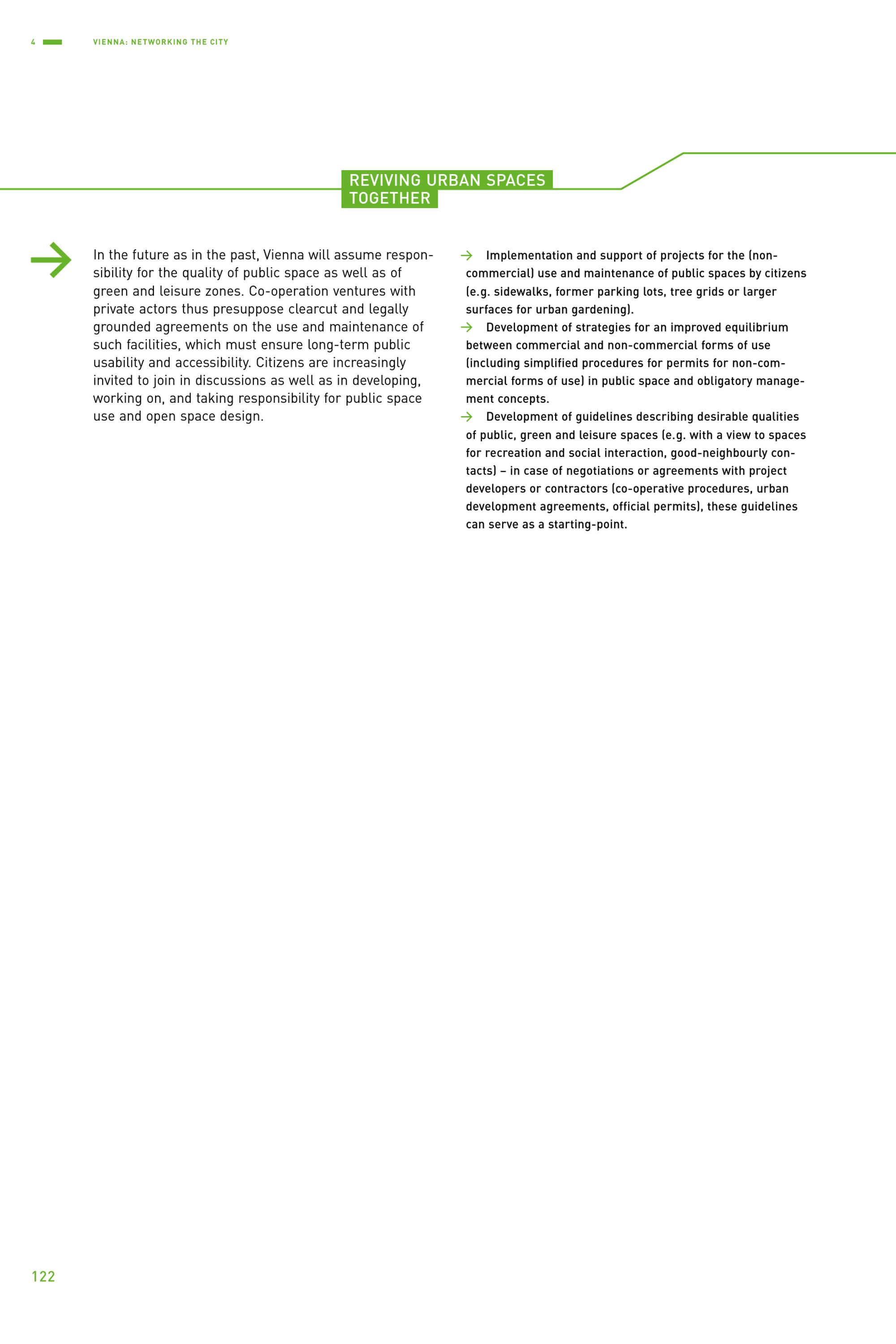 4 VIENNA: NETWORKING THE CITY

REVIVING URBAN SPACES TOGETHER

In the future as in the past, Vienna will assume responsibility for the quality of public space as well as of green and leisure zones. Co-operation ventures with private actors thus presuppose clearcut and legally grounded agreements on the use and maintenance of such facilities, which must ensure long-term public usability and accessibility. Citizens are increasingly invited to join in discussions as well as in developing, working on, and taking responsibility for public space use and open space design.

→ Implementation and support of projects for the (non-commercial) use and maintenance of public spaces by citizens (e.g. sidewalks, former parking lots, tree grids or larger surfaces for urban gardening).

→ Development of strategies for an improved equilibrium between commercial and non-commercial forms of use (including simplified procedures for permits for non-commercial forms of use) in public space and obligatory management concepts.

→ Development of guidelines describing desirable qualities of public, green and leisure spaces (e.g. with a view to spaces for recreation and social interaction, good-neighbourly contacts) – in case of negotiations or agreements with project developers or contractors (co-operative procedures, urban development agreements, official permits), these guidelines can serve as a starting-point.

122